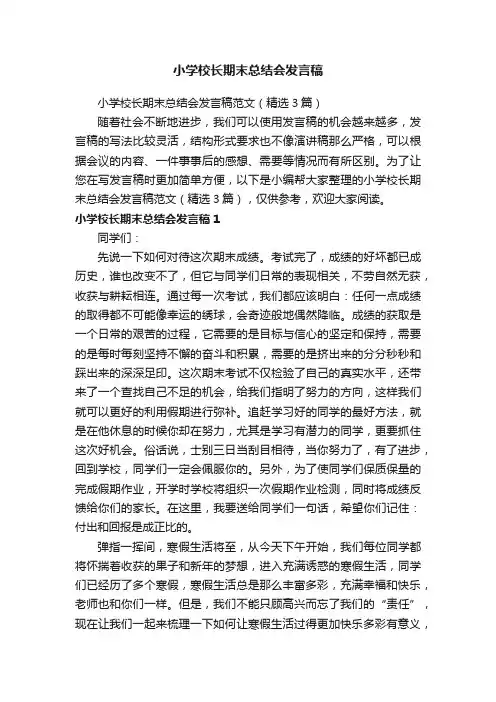 小学校长期末总结会发言稿

小学校长期末总结会发言稿范文（精选3篇）

随着社会不断地进步，我们可以使用发言稿的机会越来越多，发言稿的写法比较灵活，结构形式要求也不像演讲稿那么严格，可以根据会议的内容、一件事事后的感想、需要等情况而有所区别。为了让您在写发言稿时更加简单方便，以下是小编帮大家整理的小学校长期末总结会发言稿范文（精选3篇），仅供参考，欢迎大家阅读。

小学校长期末总结会发言稿1

同学们：

先说一下如何对待这次期末成绩。考试完了，成绩的好坏都已成历史，谁也改变不了，但它与同学们日常的表现相关，不劳自然无获，收获与耕耘相连。通过每一次考试，我们都应该明白：任何一点成绩的取得都不可能像幸运的绣球，会奇迹般地偶然降临。成绩的获取是一个日常的艰苦的过程，它需要的是目标与信心的坚定和保持，需要的是每时每刻坚持不懈的奋斗和积累，需要的是挤出来的分分秒秒和踩出来的深深足印。这次期末考试不仅检验了自己的真实水平，还带来了一个查找自己不足的机会，给我们指明了努力的方向，这样我们就可以更好的利用假期进行弥补。追赶学习好的同学的最好方法，就是在他休息的时候你却在努力，尤其是学习有潜力的同学，更要抓住这次好机会。俗话说，士别三日当刮目相待，当你努力了，有了进步，回到学校，同学们一定会佩服你的。另外，为了使同学们保质保量的完成假期作业，开学时学校将组织一次假期作业检测，同时将成绩反馈给你们的家长。在这里，我要送给同学们一句话，希望你们记住：付出和回报是成正比的。

弹指一挥间，寒假生活将至，从今天下午开始，我们每位同学都将怀揣着收获的果子和新年的梦想，进入充满诱惑的寒假生活，同学们已经历了多个寒假，寒假生活总是那么丰富多彩，充满幸福和快乐，老师也和你们一样。但是，我们不能只顾高兴而忘了我们的“责任”，现在让我们一起来梳理一下如何让寒假生活过得更加快乐多彩有意义，